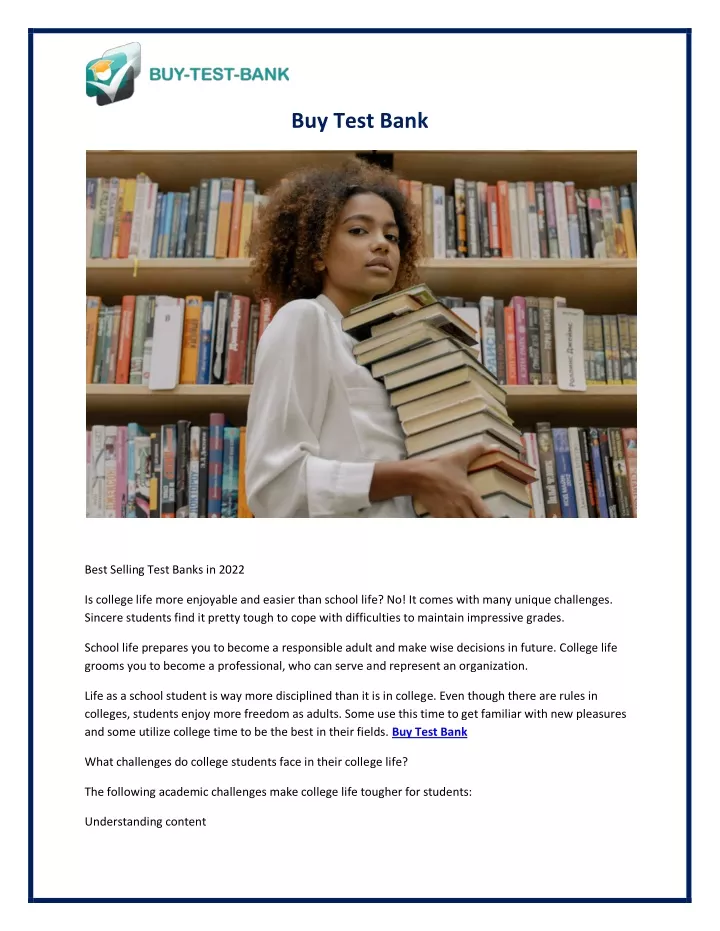 BUY-TEST-BANK

Buy Test Bank

Best Selling Test Banks in 2022

Is college life more enjoyable and easier than school life? No! It comes with many unique challenges. Sincere students find it pretty tough to cope with difficulties to maintain impressive grades.

School life prepares you to become a responsible adult and make wise decisions in future. College life grooms you to become a professional, who can serve and represent an organization.

Life as a school student is way more disciplined than it is in college. Even though there are rules in colleges, students enjoy more freedom as adults. Some use this time to get familiar with new pleasures and some utilize college time to be the best in their fields. Buy Test Bank

What challenges do college students face in their college life?

The following academic challenges make college life tougher for students:

Understanding content